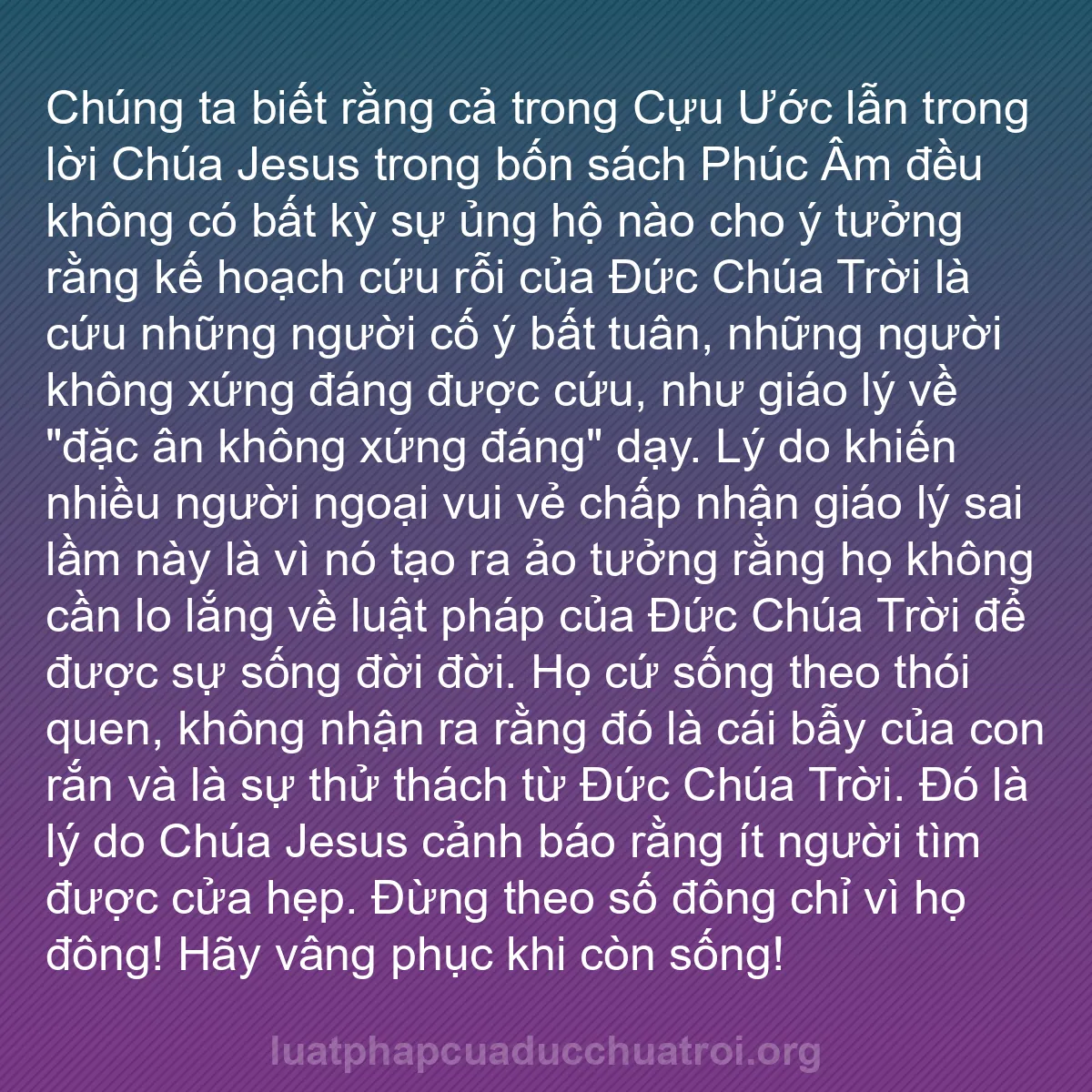 Chúng ta biết rằng cả trong Cựu Ước lẫn trong lời Chúa Jesus trong bốn sách Phúc Âm đều không có bất kỳ sự ủng hộ nào cho ý tưởng rằng kế hoạch cứu rỗi của Đức Chúa Trời là cứu những người cố ý bất tuân, những người không xứng đáng được cứu, như giáo lý về "đặc ân không xứng đáng" dạy. Lý do khiến nhiều người ngoại vui vẻ chấp nhận giáo lý sai lầm này là vì nó tạo ra ảo tưởng rằng họ không cần lo lắng về luật pháp của Đức Chúa Trời để được sự sống đời đời. Họ cứ sống theo thói quen, không nhận ra rằng đó là cái bẫy của con rắn và là sự thử thách từ Đức Chúa Trời. Đó là lý do Chúa Jesus cảnh báo rằng ít người tìm được cửa hẹp. Đừng theo số đông chỉ vì họ đông! Hãy vâng phục khi còn sống!

luatphapcuaducchuatroi.org